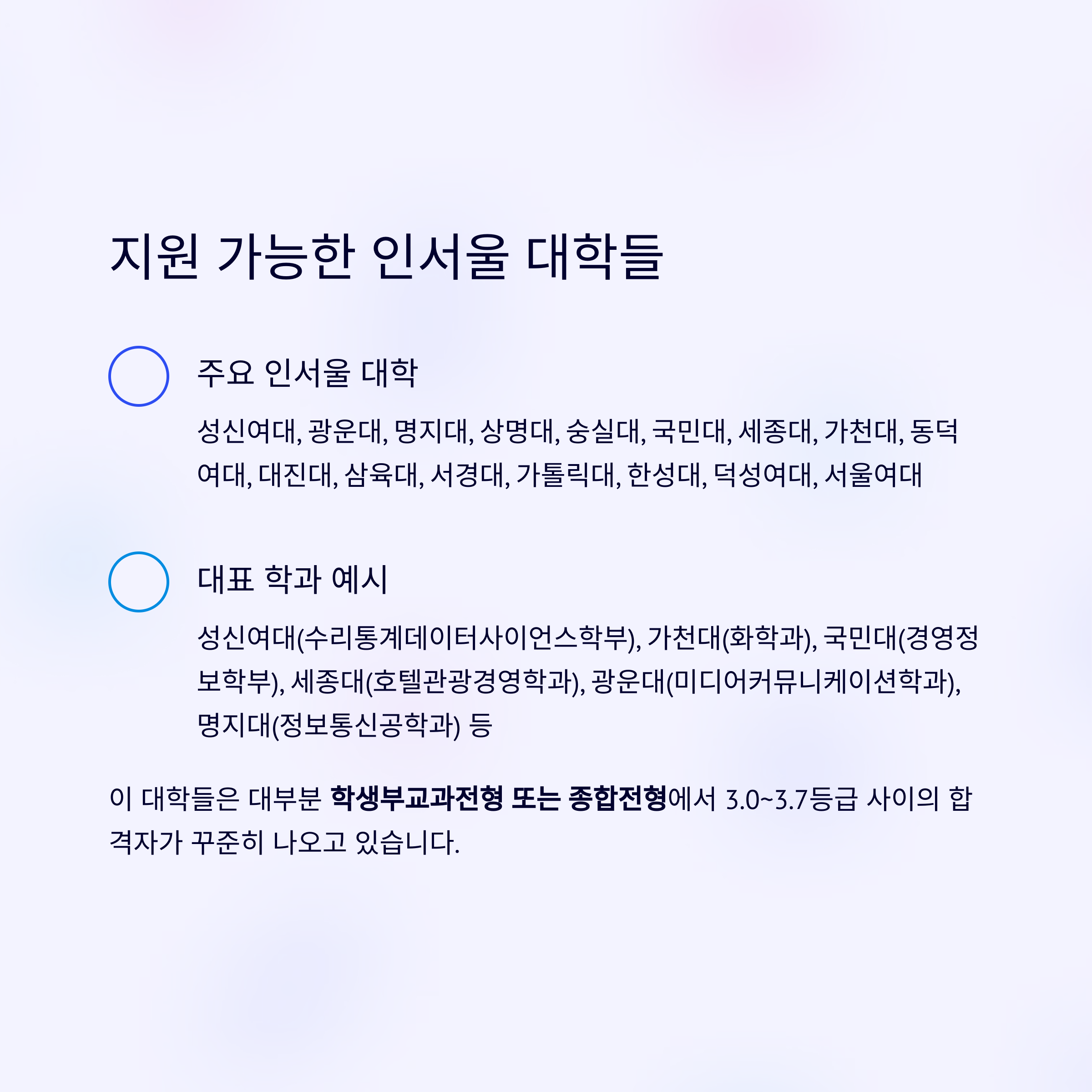 지원 가능한 인서울 대학들

주요 인서울 대학

성신여대, 광운대, 명지대, 상명대, 숭실대, 국민대, 세종대, 가천대, 동덕여대, 대진대, 삼육대, 서경대, 가톨릭대, 한성대, 덕성여대, 서울여대

대표 학과 예시

성신여대(수리통계데이터사이언스학부), 가천대(화학과), 국민대(경영정보학부), 세종대(호텔관광경영학과), 광운대(미디어커뮤니케이션학과), 명지대(정보통신공학과) 등

이 대학들은 대부분 학생부교과전형 또는 종합전형에서 3.0~3.7등급 사이의 합격자가 꾸준히 나오고 있습니다.